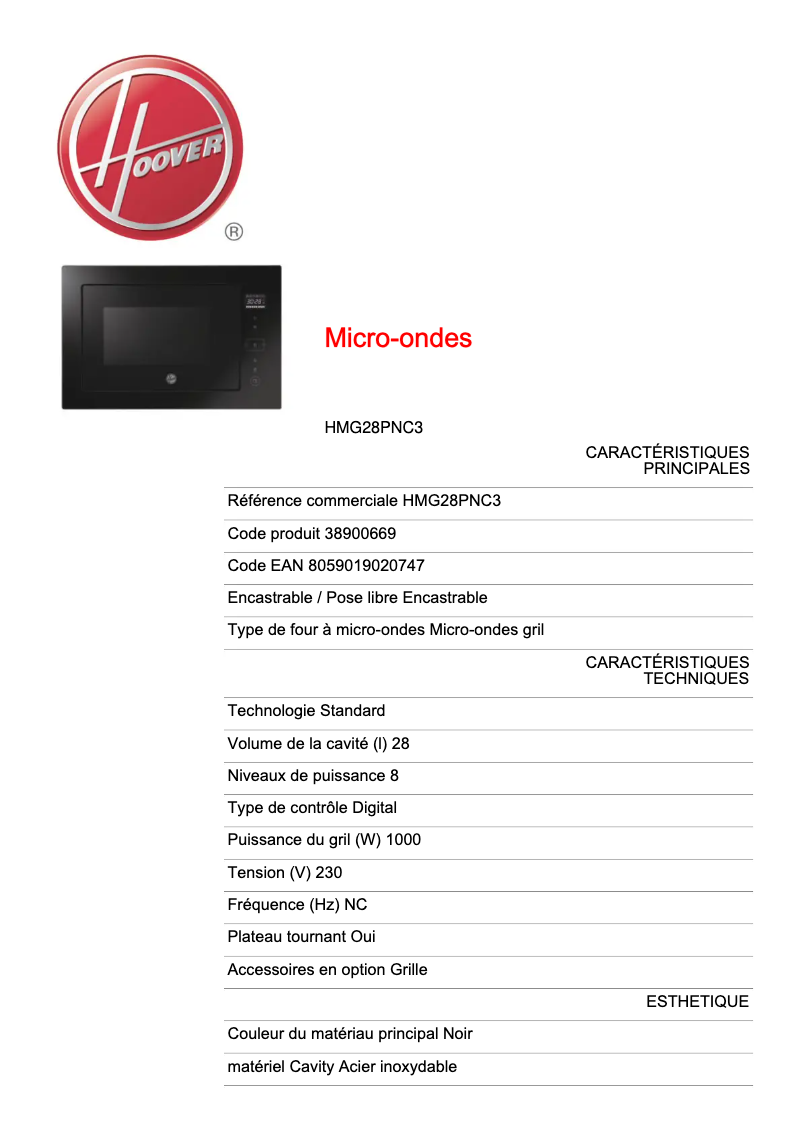 HOOVER
®

Micro-ondes

HMG28PNC3

CARACTÉRISTIQUES PRINCIPALES

Référence commerciale HMG28PNC3

Code produit 38900669

Code EAN 8059019020747

Encastrable / Pose libre Encastrable

Type de four à micro-ondes Micro-ondes gril

CARACTÉRISTIQUES TECHNIQUES

Technologie Standard

Volume de la cavité (l) 28

Niveaux de puissance 8

Type de contrôle Digital

Puissance du gril (W) 1000

Tension (V) 230

Fréquence (Hz) NC

Plateau tournant Oui

Accessoires en option Grille

ESTHETIQUE

Couleur du matériau principal Noir

matériel Cavity Acier inoxydable